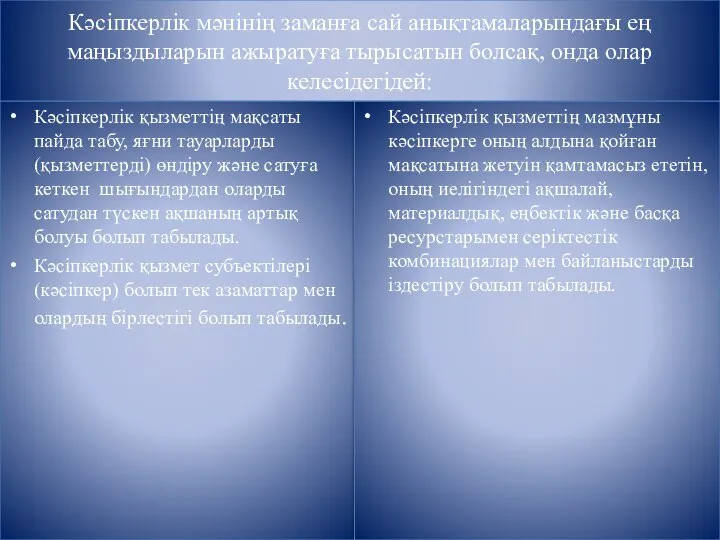 Кәсіпкерлік мәнінің заманға сай анықтамаларындағы ең маңыздыларын ажыратуға тырысатын болсақ, онда олар келесідегідей:

• Кәсіпкерлік қызметтің мақсаты пайда табу, яғни тауарларды (қызметтерді) өндіру және сатуға кеткен шығындардан оларды сатудан түскен ақшаның артық болуы болып табылады.
• Кәсіпкерлік қызмет субъектілері (кәсіпкер) болып тек азаматтар мен олардың бірлестігі болып табылады.

• Кәсіпкерлік қызметтің мазмұны кәсіпкерге оның алдына қойған мақсатына жетуін қамтамасыз ететін, оның иелігіндегі ақшалай, материалдық, еңбектік және басқа ресурстарымен серіктестік комбинациялар мен байланыстарды іздестіру болып табылады.